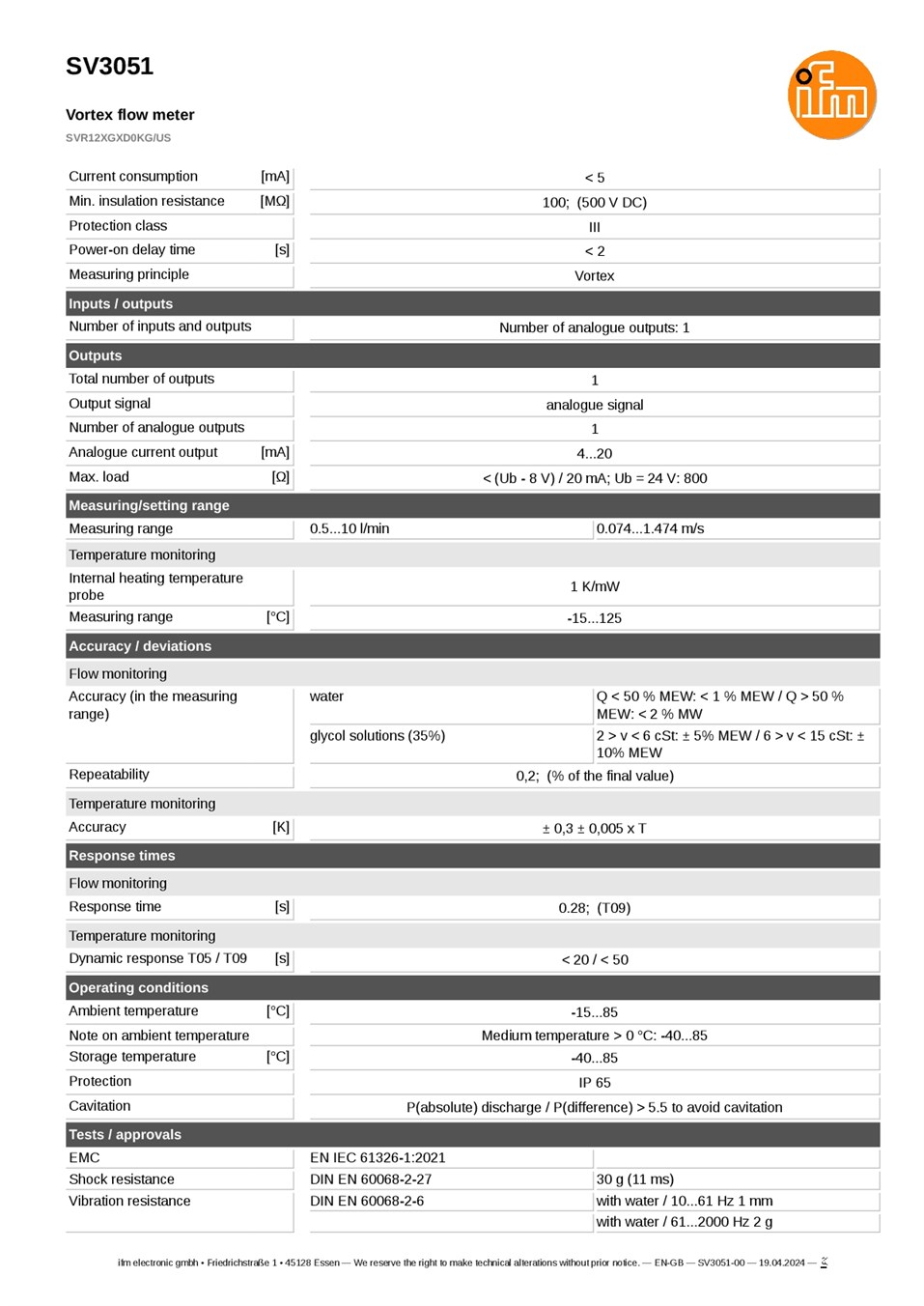 SV3051

ifm

Vortex flow meter

SVR12XGXD0KG/US

| | | |
|---|---|---|
| Current consumption [mA] | < 5 | |
| Min. insulation resistance [MΩ] | 100; (500 V DC) | |
| Protection class | III | |
| Power-on delay time [s] | < 2 | |
| Measuring principle | Vortex | |
| **Inputs / outputs** | | |
| Number of inputs and outputs | Number of analogue outputs: 1 | |
| **Outputs** | | |
| Total number of outputs | 1 | |
| Output signal | analogue signal | |
| Number of analogue outputs | 1 | |
| Analogue current output [mA] | 4...20 | |
| Max. load [Ω] | < (Ub - 8 V) / 20 mA; Ub = 24 V: 800 | |
| **Measuring/setting range** | | |
| Measuring range | 0.5...10 l/min | 0.074...1.474 m/s |
| Temperature monitoring | | |
| Internal heating temperature probe | 1 K/mW | |
| Measuring range [°C] | -15...125 | |
| **Accuracy / deviations** | | |
| Flow monitoring | | |
| Accuracy (in the measuring range) | water | Q < 50 % MEW: < 1 % MEW / Q > 50 % MEW: < 2 % MW |
| | glycol solutions (35%) | 2 > v < 6 cSt: ± 5% MEW / 6 > v < 15 cSt: ± 10% MEW |
| Repeatability | 0,2; (% of the final value) | |
| Temperature monitoring | | |
| Accuracy [K] | ± 0,3 ± 0,005 x T | |
| **Response times** | | |
| Flow monitoring | | |
| Response time [s] | 0.28; (T09) | |
| Temperature monitoring | | |
| Dynamic response T05 / T09 [s] | < 20 / < 50 | |
| **Operating conditions** | | |
| Ambient temperature [°C] | -15...85 | |
| Note on ambient temperature | Medium temperature > 0 °C: -40...85 | |
| Storage temperature [°C] | -40...85 | |
| Protection | IP 65 | |
| Cavitation | P(absolute) discharge / P(difference) > 5.5 to avoid cavitation | |
| **Tests / approvals** | | |
| EMC | EN IEC 61326-1:2021 | |
| Shock resistance | DIN EN 60068-2-27 | 30 g (11 ms) |
| Vibration resistance | DIN EN 60068-2-6 | with water / 10...61 Hz 1 mm |
| | | with water / 61...2000 Hz 2 g |

ifm electronic gmbh • Friedrichstraße 1 • 45128 Essen — We reserve the right to make technical alterations without prior notice. — EN-GB — SV3051-00 — 19.04.2024 —